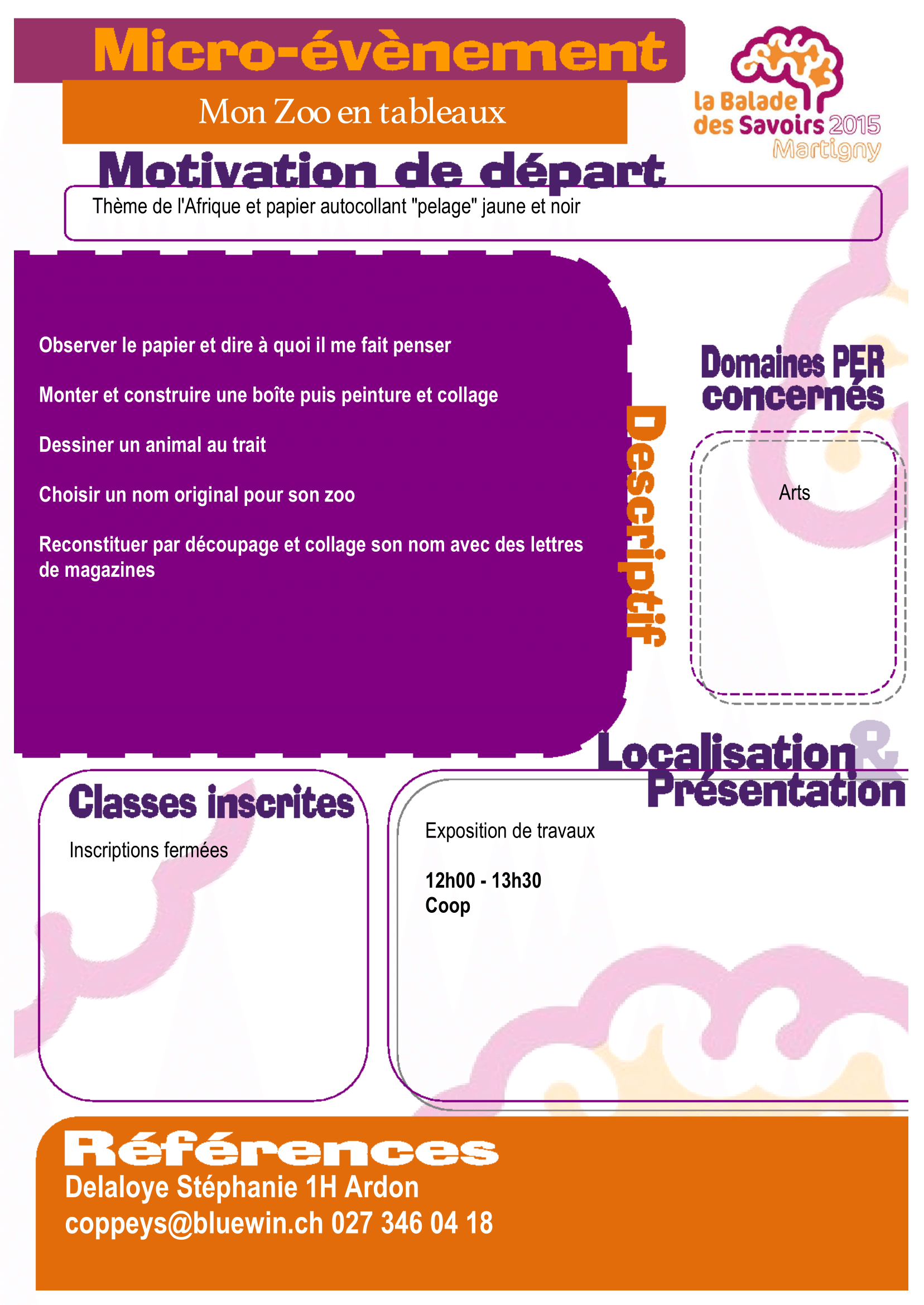 Micro-évènement

Mon Zoo en tableaux

la Balade des Savoirs 2015 Martigny

Motivation de départ

Thème de l'Afrique et papier autocollant "pelage" jaune et noir

Observer le papier et dire à quoi il me fait penser

Monter et construire une boîte puis peinture et collage

Dessiner un animal au trait

Choisir un nom original pour son zoo

Reconstituer par découpage et collage son nom avec des lettres de magazines

Descriptif

Domaines PER concernés

Arts

Localisation & Présentation

Classes inscrites

Inscriptions fermées

Exposition de travaux

12h00 - 13h30
Coop

Références

Delaloye Stéphanie 1H Ardon
coppeys@bluewin.ch 027 346 04 18